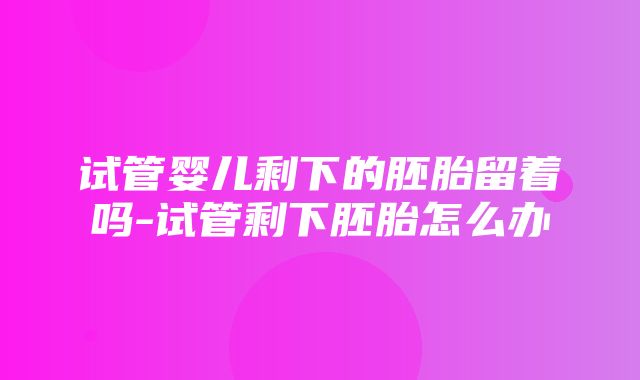 试管婴儿剩下的胚胎留着吗-试管剩下胚胎怎么办